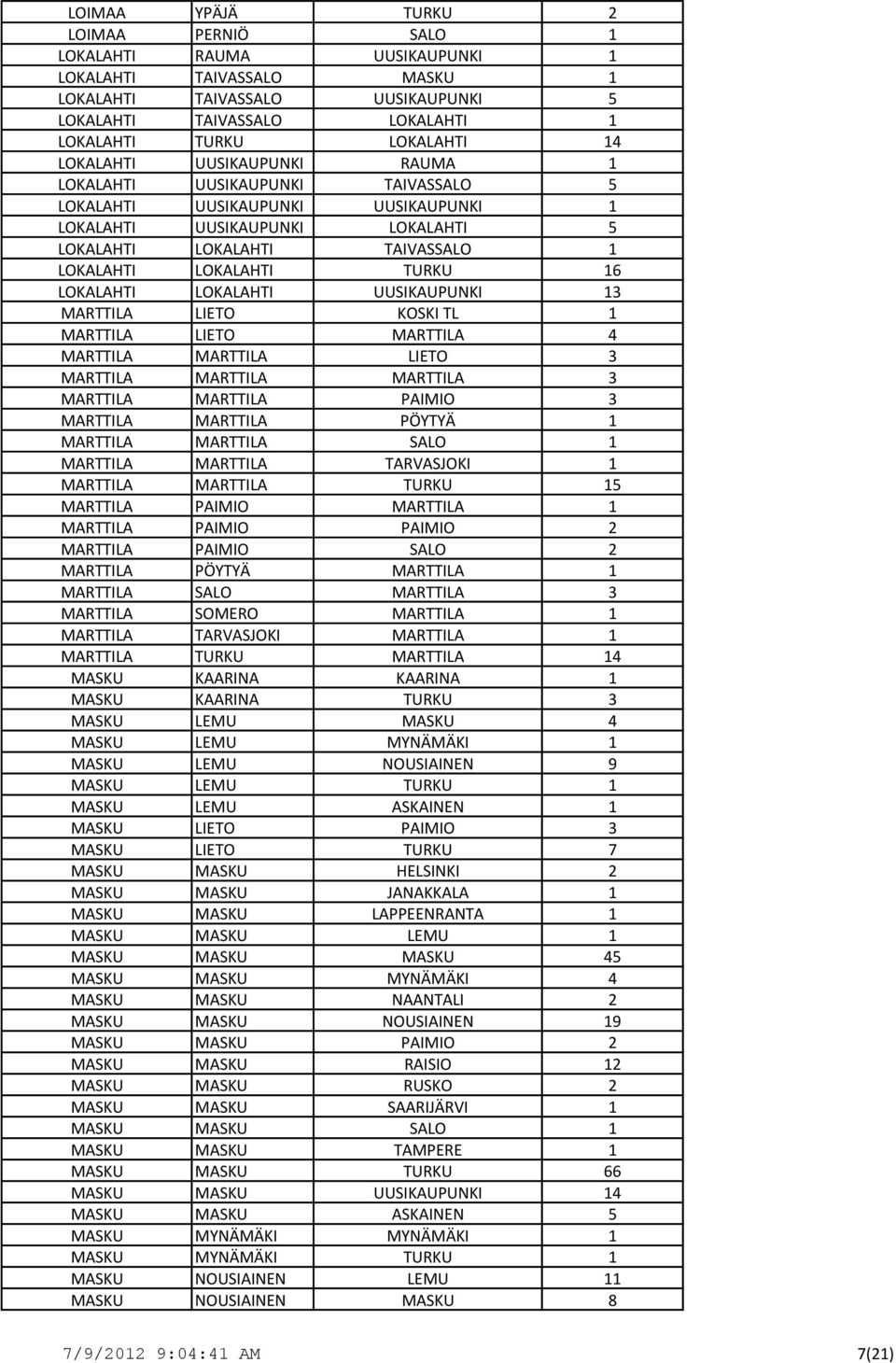 | LOIMAA | YPÄJÄ | TURKU | 2 |
|---|---|---|---|
| LOIMAA | PERNIÖ | SALO | 1 |
| LOKALAHTI | RAUMA | UUSIKAUPUNKI | 1 |
| LOKALAHTI | TAIVASSALO | MASKU | 1 |
| LOKALAHTI | TAIVASSALO | UUSIKAUPUNKI | 5 |
| LOKALAHTI | TAIVASSALO | LOKALAHTI | 1 |
| LOKALAHTI | TURKU | LOKALAHTI | 14 |
| LOKALAHTI | UUSIKAUPUNKI | RAUMA | 1 |
| LOKALAHTI | UUSIKAUPUNKI | TAIVASSALO | 5 |
| LOKALAHTI | UUSIKAUPUNKI | UUSIKAUPUNKI | 1 |
| LOKALAHTI | UUSIKAUPUNKI | LOKALAHTI | 5 |
| LOKALAHTI | LOKALAHTI | TAIVASSALO | 1 |
| LOKALAHTI | LOKALAHTI | TURKU | 16 |
| LOKALAHTI | LOKALAHTI | UUSIKAUPUNKI | 13 |
| MARTTILA | LIETO | KOSKI TL | 1 |
| MARTTILA | LIETO | MARTTILA | 4 |
| MARTTILA | MARTTILA | LIETO | 3 |
| MARTTILA | MARTTILA | MARTTILA | 3 |
| MARTTILA | MARTTILA | PAIMIO | 3 |
| MARTTILA | MARTTILA | PÖYTYÄ | 1 |
| MARTTILA | MARTTILA | SALO | 1 |
| MARTTILA | MARTTILA | TARVASJOKI | 1 |
| MARTTILA | MARTTILA | TURKU | 15 |
| MARTTILA | PAIMIO | MARTTILA | 1 |
| MARTTILA | PAIMIO | PAIMIO | 2 |
| MARTTILA | PAIMIO | SALO | 2 |
| MARTTILA | PÖYTYÄ | MARTTILA | 1 |
| MARTTILA | SALO | MARTTILA | 3 |
| MARTTILA | SOMERO | MARTTILA | 1 |
| MARTTILA | TARVASJOKI | MARTTILA | 1 |
| MARTTILA | TURKU | MARTTILA | 14 |
| MASKU | KAARINA | KAARINA | 1 |
| MASKU | KAARINA | TURKU | 3 |
| MASKU | LEMU | MASKU | 4 |
| MASKU | LEMU | MYNÄMÄKI | 1 |
| MASKU | LEMU | NOUSIAINEN | 9 |
| MASKU | LEMU | TURKU | 1 |
| MASKU | LEMU | ASKAINEN | 1 |
| MASKU | LIETO | PAIMIO | 3 |
| MASKU | LIETO | TURKU | 7 |
| MASKU | MASKU | HELSINKI | 2 |
| MASKU | MASKU | JANAKKALA | 1 |
| MASKU | MASKU | LAPPEENRANTA | 1 |
| MASKU | MASKU | LEMU | 1 |
| MASKU | MASKU | MASKU | 45 |
| MASKU | MASKU | MYNÄMÄKI | 4 |
| MASKU | MASKU | NAANTALI | 2 |
| MASKU | MASKU | NOUSIAINEN | 19 |
| MASKU | MASKU | PAIMIO | 2 |
| MASKU | MASKU | RAISIO | 12 |
| MASKU | MASKU | RUSKO | 2 |
| MASKU | MASKU | SAARIJÄRVI | 1 |
| MASKU | MASKU | SALO | 1 |
| MASKU | MASKU | TAMPERE | 1 |
| MASKU | MASKU | TURKU | 66 |
| MASKU | MASKU | UUSIKAUPUNKI | 14 |
| MASKU | MASKU | ASKAINEN | 5 |
| MASKU | MYNÄMÄKI | MYNÄMÄKI | 1 |
| MASKU | MYNÄMÄKI | TURKU | 1 |
| MASKU | NOUSIAINEN | LEMU | 11 |
| MASKU | NOUSIAINEN | MASKU | 8 |

7/9/2012 9:04:41 AM 7(21)